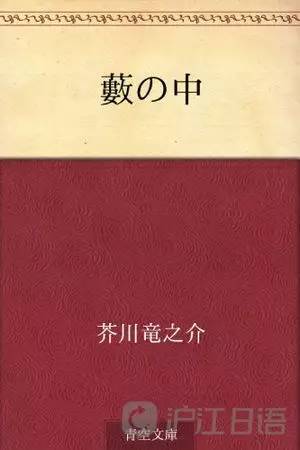 藪の中

芥川竜之介

沪江日语

青空文庫